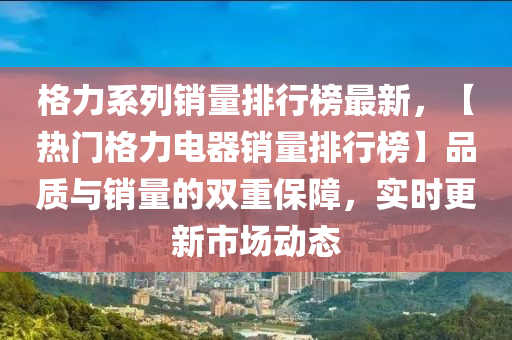 格力系列销量排行榜最新，【热门格力电器销量排行榜】品质与销量的双重保障，实时更新市场动态